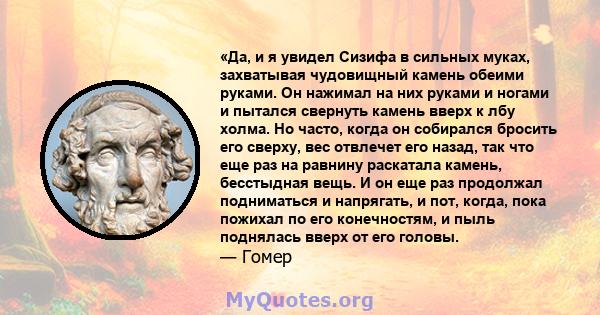 «Да, и я увидел Сизифа в сильных муках, захватывая чудовищный камень обеими руками. Он нажимал на них руками и ногами и пытался свернуть камень вверх к лбу холма. Но часто, когда он собирался бросить его сверху, вес отвлечет его назад, так что еще раз на равнину раскатала камень, бесстыдная вещь. И он еще раз продолжал подниматься и напрягать, и пот, когда, пока пожихал по его конечностям, и пыль поднялась вверх от его головы.
— Гомер

MyQuotes.org